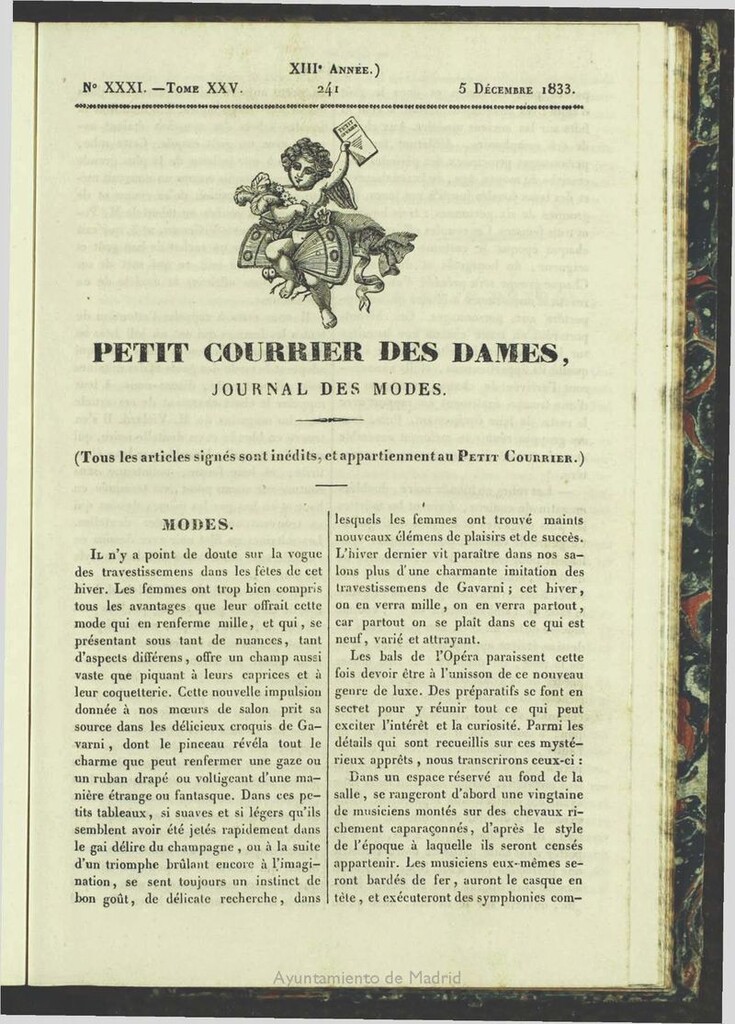 XIIIe Année.)

No XXXI. —Tome XXV. 241 5 Décembre 1833.

PETIT COURRIER DES DAMES,

JOURNAL DES MODES.

(Tous les articles signés sont inédits, et appartiennent au Petit Courrier.)

MODES.

Il n'y a point de doute sur la vogue des travestissemens dans les fêtes de cet hiver. Les femmes ont trop bien compris tous les avantages que leur offrait cette mode qui en renferme mille, et qui, se présentant sous tant de nuances, tant d'aspects différens, offre un champ aussi vaste que piquant à leurs caprices et à leur coquetterie. Cette nouvelle impulsion donnée à nos mœurs de salon prit sa source dans les délicieux croquis de Gavarni, dont le pinceau révéla tout le charme que peut renfermer une gaze ou un ruban drapé ou voltigeant d'une manière étrange ou fantasque. Dans ces petits tableaux, si suaves et si légers qu'ils semblent avoir été jetés rapidement dans le gai délire du champagne, ou à la suite d'un triomphe brûlant encore à l'imagination, se sent toujours un instinct de bon goût, de délicate recherche, dans lesquels les femmes ont trouvé maints nouveaux élémens de plaisirs et de succès. L'hiver dernier vit paraître dans nos salons plus d'une charmante imitation des travestissemens de Gavarni; cet hiver, on en verra mille, on en verra partout, car partout on se plaît dans ce qui est neuf, varié et attrayant.

Les bals de l'Opéra paraissent cette fois devoir être à l'unisson de ce nouveau genre de luxe. Des préparatifs se font en secret pour y réunir tout ce qui peut exciter l'intérêt et la curiosité. Parmi les détails qui sont recueillis sur ces mystérieux apprêts, nous transcrirons ceux-ci :

Dans un espace réservé au fond de la salle, se rangeront d'abord une vingtaine de musiciens montés sur des chevaux richement caparaçonnés, d'après le style de l'époque à laquelle ils seront censés appartenir. Les musiciens eux-mêmes seront bardés de fer, auront le casque en tête, et exécuteront des symphonies com-

Ayuntamiento de Madrid